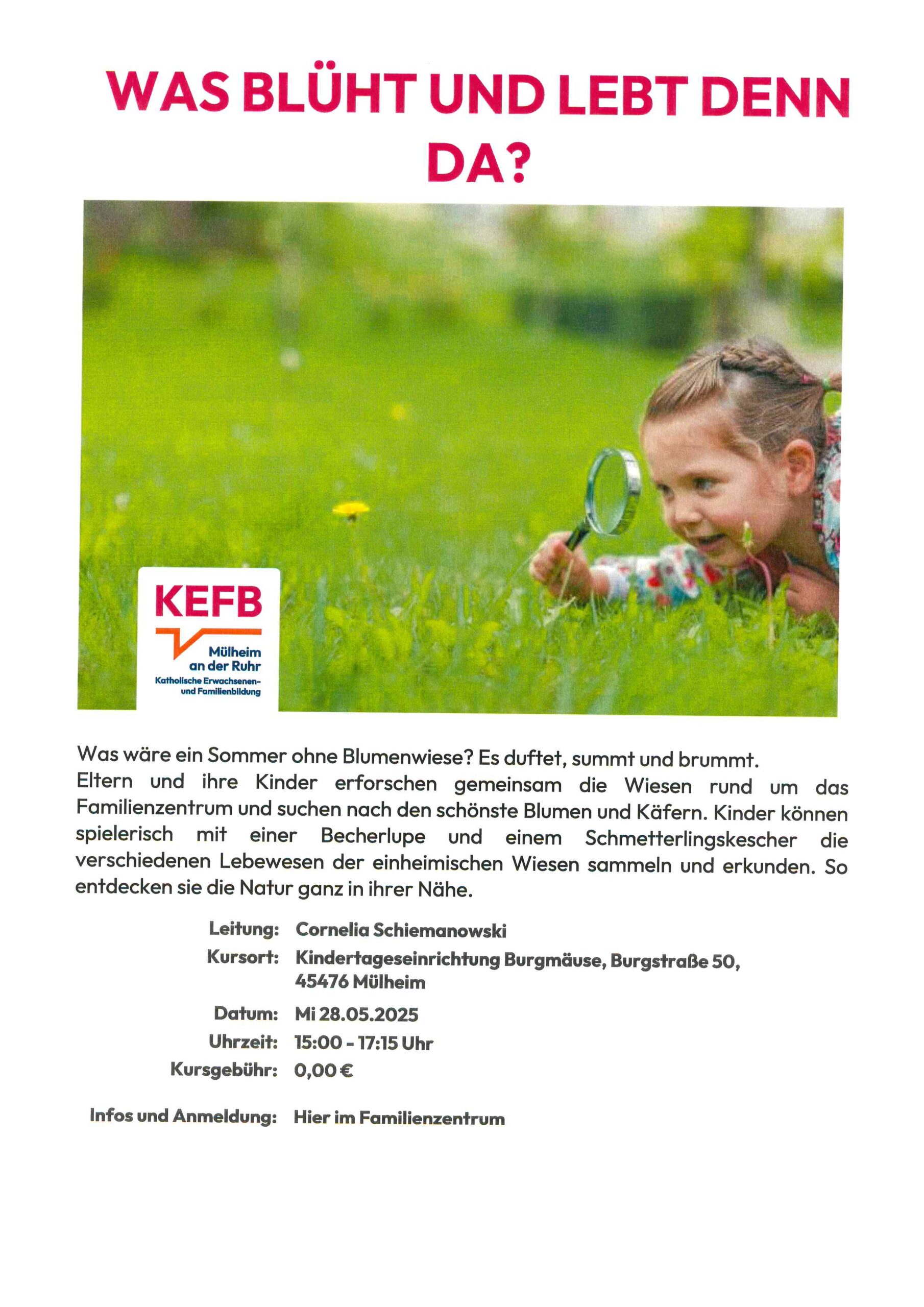 WAS BLÜHT UND LEBT DENN DA?

KEFB
Mülheim an der Ruhr
Katholische Erwachsenen- und Familienbildung

Was wäre ein Sommer ohne Blumenwiese? Es duftet, summt und brummt.
Eltern und ihre Kinder erforschen gemeinsam die Wiesen rund um das Familienzentrum und suchen nach den schönste Blumen und Käfern. Kinder können spielerisch mit einer Becherlupe und einem Schmetterlingskescher die verschiedenen Lebewesen der einheimischen Wiesen sammeln und erkunden. So entdecken sie die Natur ganz in ihrer Nähe.

Leitung: Cornelia Schiemanowski
Kursort: Kindertageseinrichtung Burgmäuse, Burgstraße 50, 45476 Mülheim
Datum: Mi 28.05.2025
Uhrzeit: 15:00 - 17:15 Uhr
Kursgebühr: 0,00 €

Infos und Anmeldung: Hier im Familienzentrum